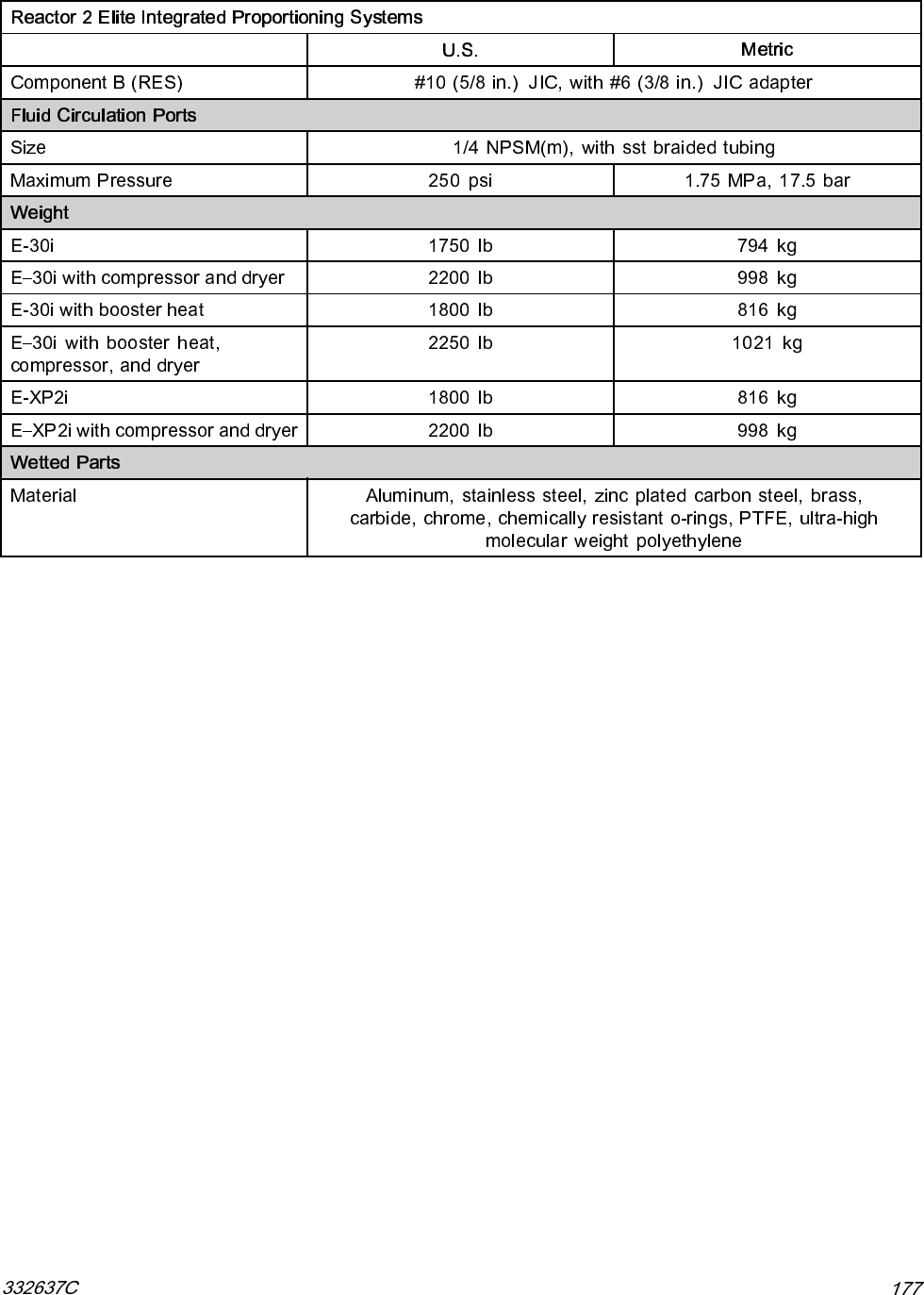 | Reactor 2 Elite Integrated Proportioning Systems | | |
|---|---|---|
| | U.S. | Metric |
| Component B (RES) | #10 (5/8 in.) JIC, with #6 (3/8 in.) JIC adapter | |
| Fluid Circulation Ports | | |
| Size | 1/4 NPSM(m), with sst braided tubing | |
| Maximum Pressure | 250 psi | 1.75 MPa, 17.5 bar |
| Weight | | |
| E-30i | 1750 lb | 794 kg |
| E–30i with compressor and dryer | 2200 lb | 998 kg |
| E-30i with booster heat | 1800 lb | 816 kg |
| E–30i with booster heat, compressor, and dryer | 2250 lb | 1021 kg |
| E-XP2i | 1800 lb | 816 kg |
| E–XP2i with compressor and dryer | 2200 lb | 998 kg |
| Wetted Parts | | |
| Material | Aluminum, stainless steel, zinc plated carbon steel, brass, carbide, chrome, chemically resistant o-rings, PTFE, ultra-high molecular weight polyethylene | |

332637C 177